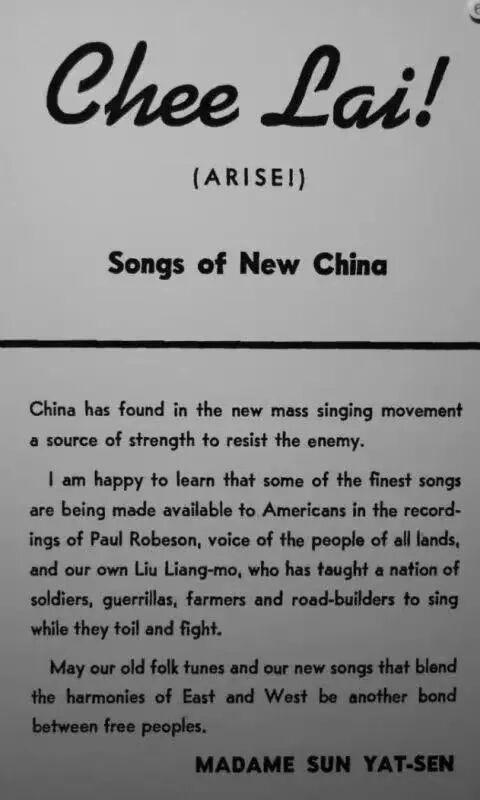 Chee Lai!

(ARISE!)

Songs of New China

China has found in the new mass singing movement a source of strength to resist the enemy.

I am happy to learn that some of the finest songs are being made available to Americans in the recordings of Paul Robeson, voice of the people of all lands, and our own Liu Liang-mo, who has taught a nation of soldiers, guerrillas, farmers and road-builders to sing while they toil and fight.

May our old folk tunes and our new songs that blend the harmonies of East and West be another bond between free peoples.

MADAME SUN YAT-SEN